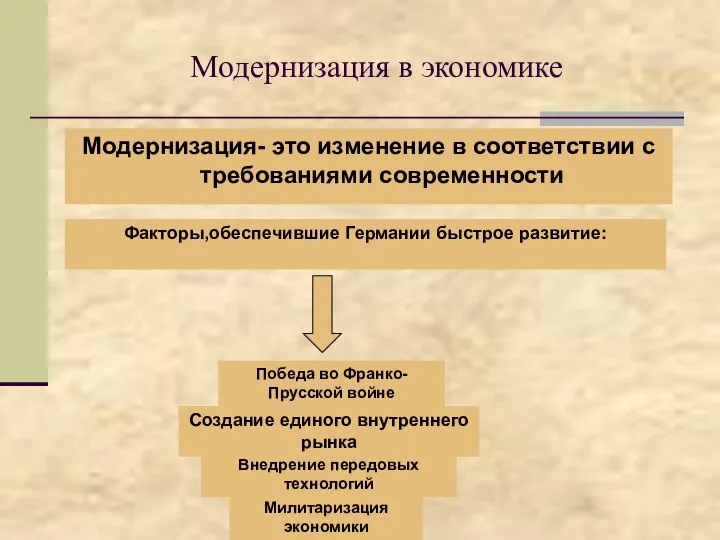 Модернизация в экономике

Модернизация- это изменение в соответствии с требованиями современности

Факторы,обеспечившие Германии быстрое развитие:

Победа во Франко-Прусской войне

Создание единого внутреннего рынка

Внедрение передовых технологий

Милитаризация экономики